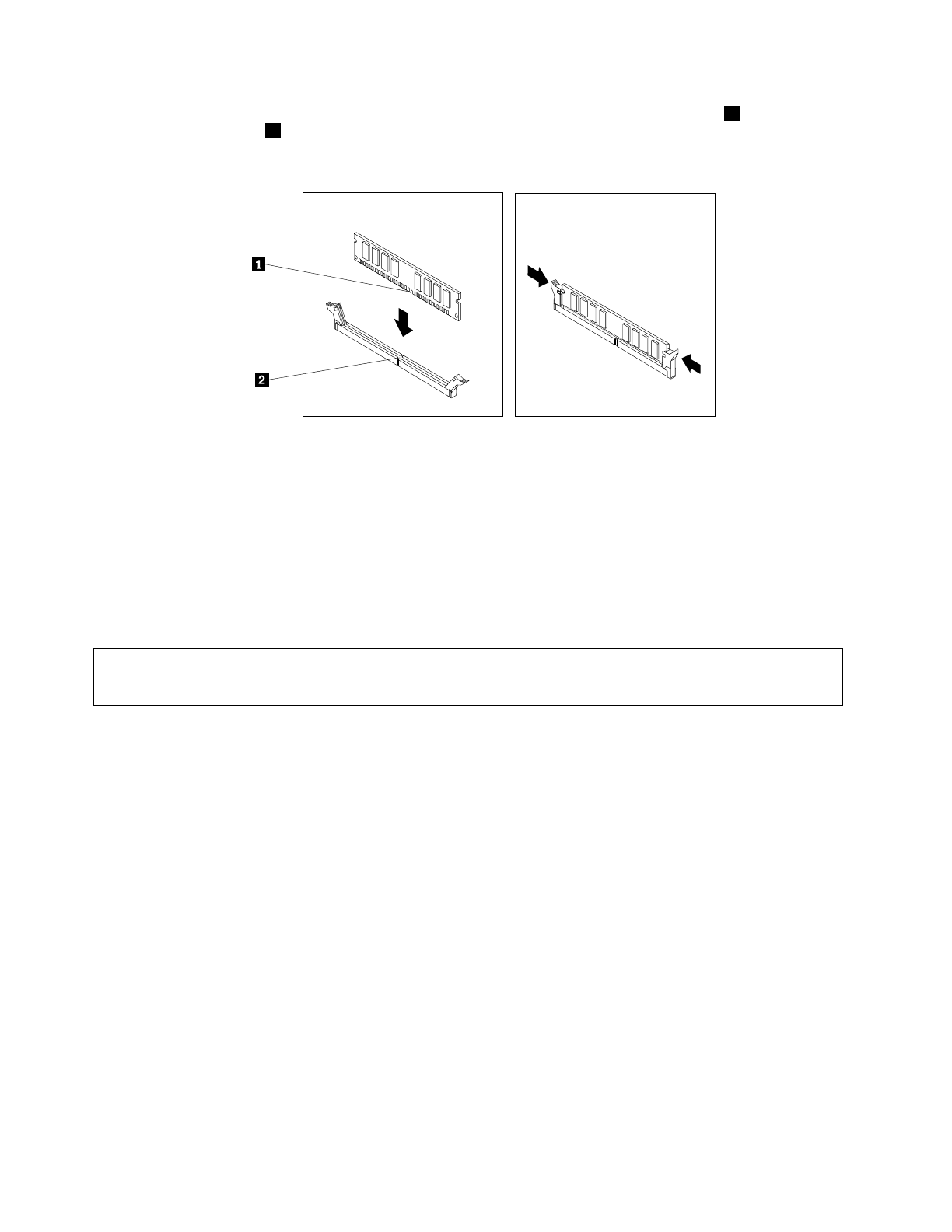 1

2